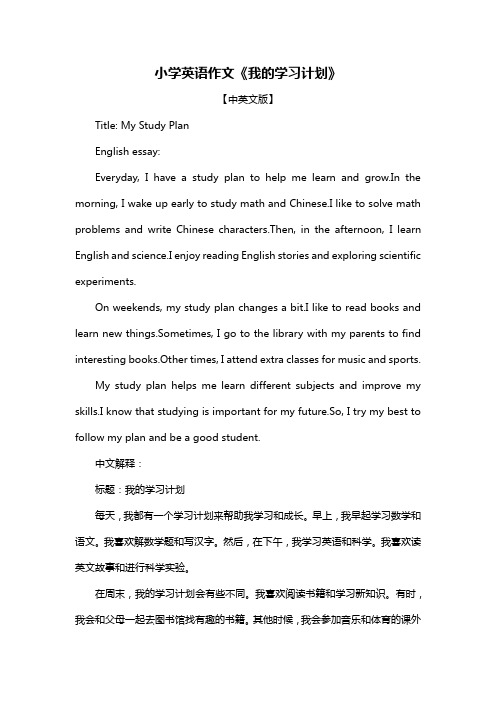 小学英语作文《我的学习计划》

【中英文版】

Title: My Study Plan

English essay:

Everyday, I have a study plan to help me learn and grow.In the morning, I wake up early to study math and Chinese.I like to solve math problems and write Chinese characters.Then, in the afternoon, I learn English and science.I enjoy reading English stories and exploring scientific experiments.

On weekends, my study plan changes a bit.I like to read books and learn new things.Sometimes, I go to the library with my parents to find interesting books.Other times, I attend extra classes for music and sports.

My study plan helps me learn different subjects and improve my skills.I know that studying is important for my future.So, I try my best to follow my plan and be a good student.

中文解释：

标题：我的学习计划

每天，我都有一个学习计划来帮助我学习和成长。早上，我早起学习数学和语文。我喜欢解数学题和写汉字。然后，在下午，我学习英语和科学。我喜欢读英文故事和进行科学实验。

在周末，我的学习计划会有些不同。我喜欢阅读书籍和学习新知识。有时，我会和父母一起去图书馆找有趣的书籍。其他时候，我会参加音乐和体育的课外